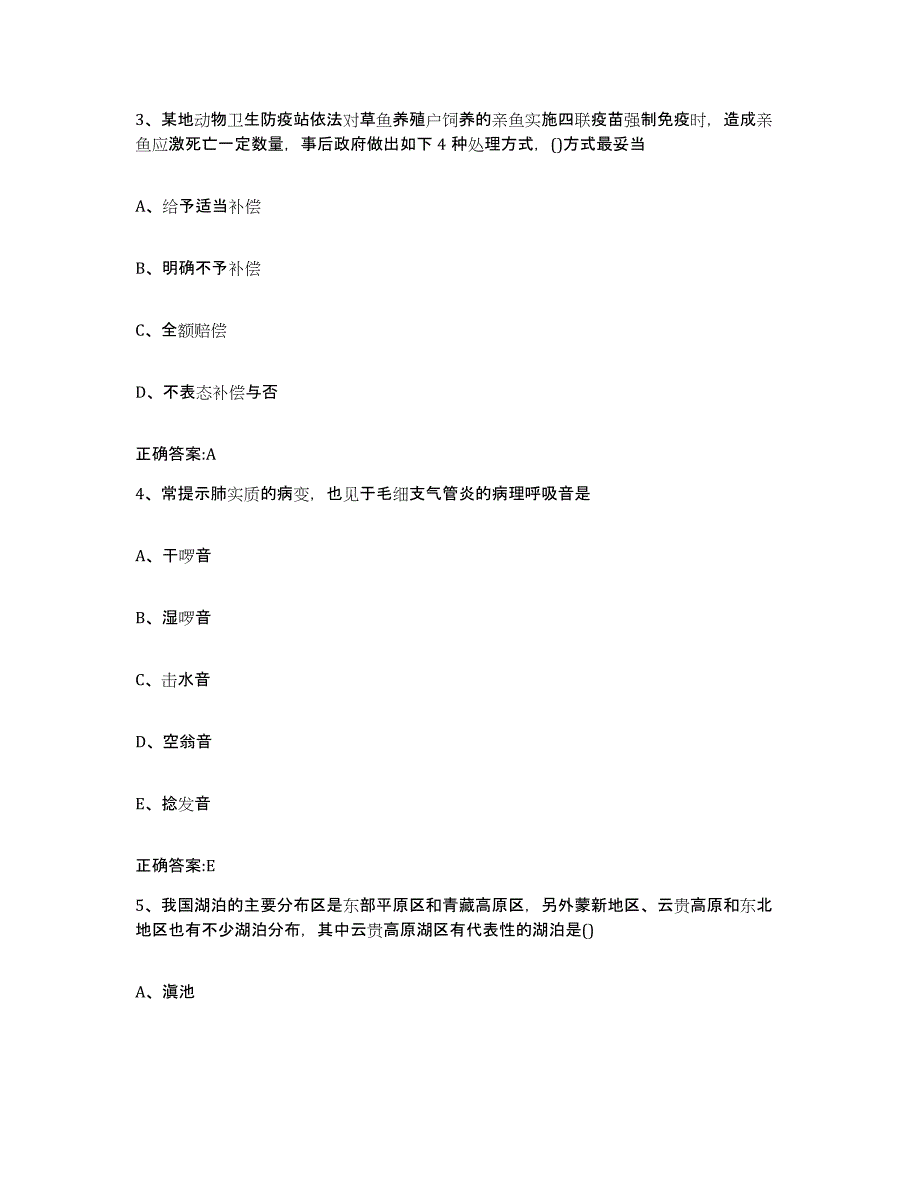 3、某地动物卫生防疫站依法对草鱼养殖户饲养的亲鱼实施四联疫苗强制免疫时，造成亲鱼应激死亡一定数量，事后政府做出如下 4 种处理方式，()方式最妥当

A、给予适当补偿

B、明确不予补偿

C、全额赔偿

D、不表态补偿与否

正确答案:A

4、常提示肺实质的病变，也见于毛细支气管炎的病理呼吸音是

A、干啰音

B、湿啰音

C、击水音

D、空翁音

E、捻发音

正确答案:E

5、我国湖泊的主要分布区是东部平原区和青藏高原区，另外蒙新地区、云贵高原和东北地区也有不少湖泊分布，其中云贵高原湖区有代表性的湖泊是()

A、滇池